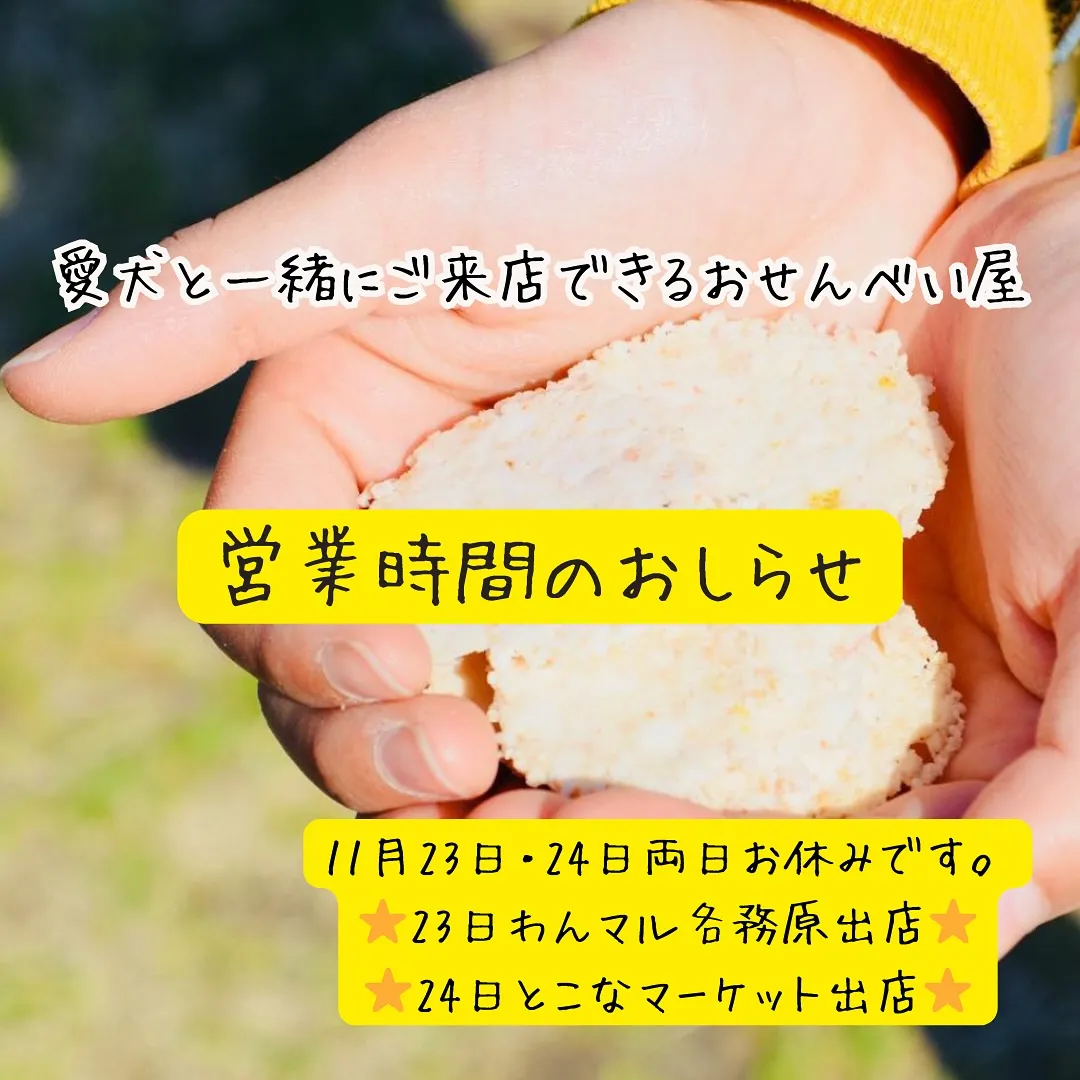 愛犬と一緒にご来店できるおせんべい屋

営業時間のおしらせ

11月23日・24日両日お休みです。
⭐23日わんマル各務原出店⭐
⭐24日とこなマーケット出店⭐